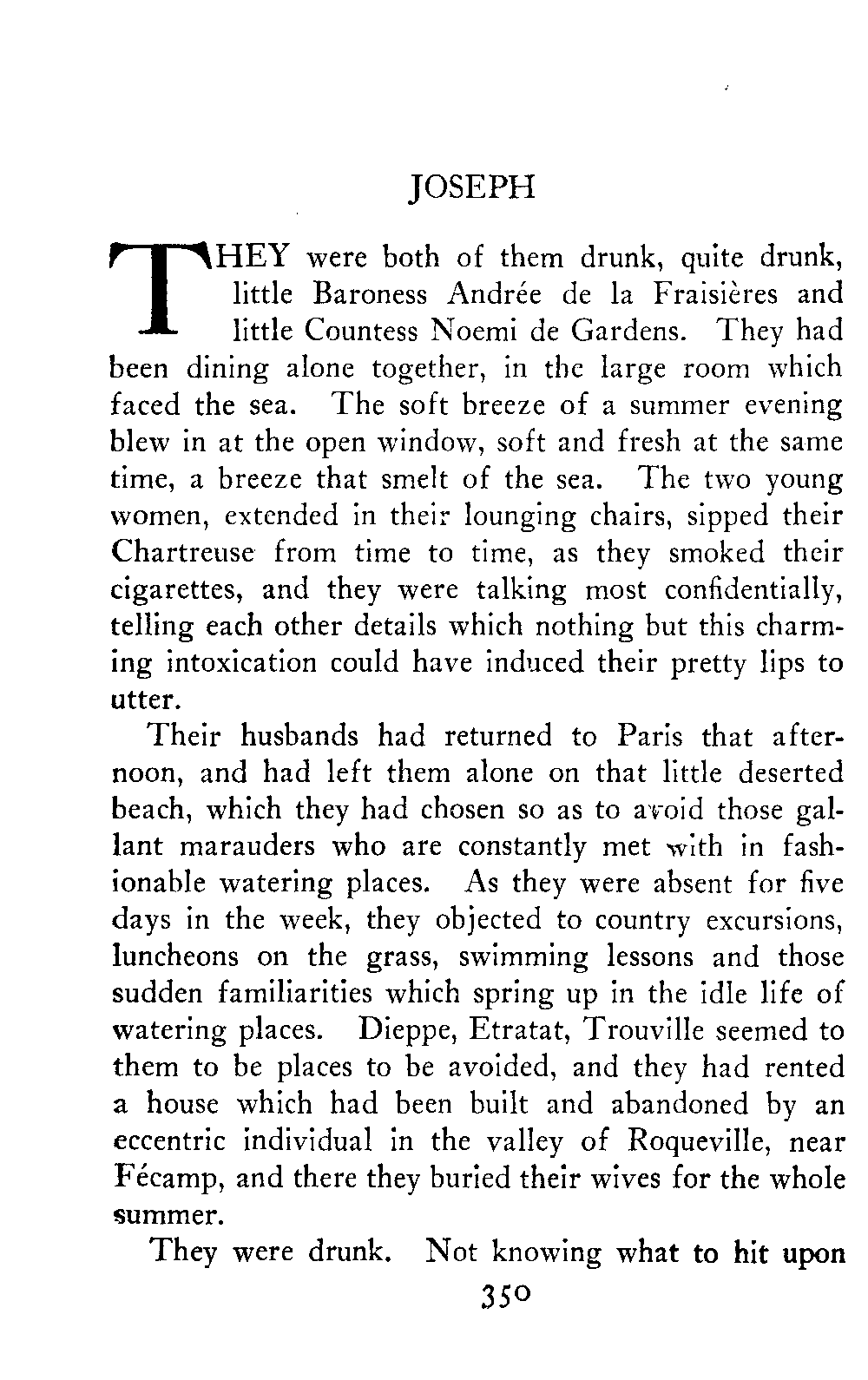 JOSEPH

THEY were both of them drunk, quite drunk, little Baroness Andrée de la Fraisières and little Countess Noemi de Gardens. They had been dining alone together, in the large room which faced the sea. The soft breeze of a summer evening blew in at the open window, soft and fresh at the same time, a breeze that smelt of the sea. The two young women, extended in their lounging chairs, sipped their Chartreuse from time to time, as they smoked their cigarettes, and they were talking most confidentially, telling each other details which nothing but this charming intoxication could have induced their pretty lips to utter.

Their husbands had returned to Paris that afternoon, and had left them alone on that little deserted beach, which they had chosen so as to avoid those gallant marauders who are constantly met with in fashionable watering places. As they were absent for five days in the week, they objected to country excursions, luncheons on the grass, swimming lessons and those sudden familiarities which spring up in the idle life of watering places. Dieppe, Etratat, Trouville seemed to them to be places to be avoided, and they had rented a house which had been built and abandoned by an eccentric individual in the valley of Roqueville, near Fécamp, and there they buried their wives for the whole summer.

They were drunk. Not knowing what to hit upon

350